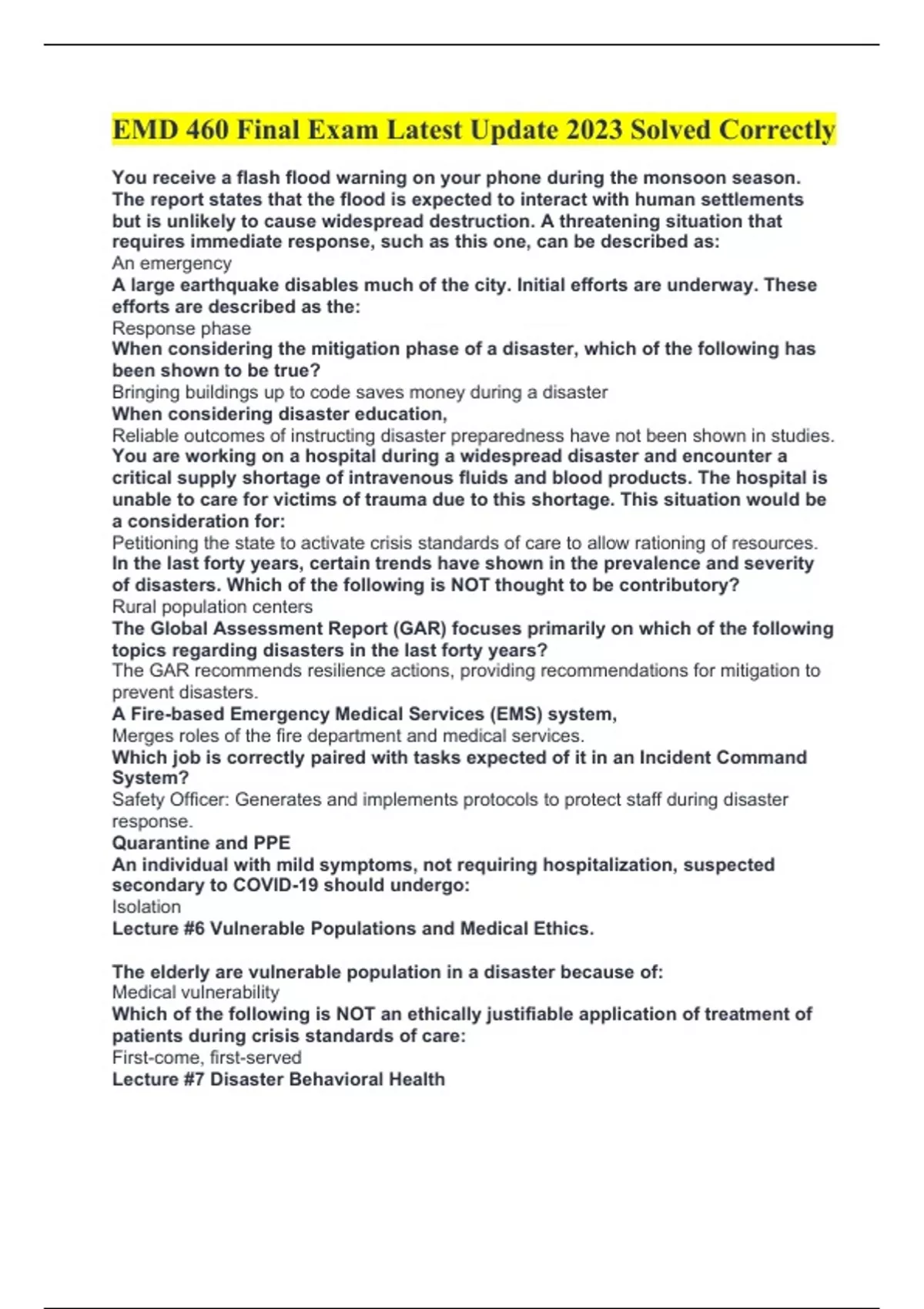 EMD 460 Final Exam Latest Update 2023 Solved Correctly

You receive a flash flood warning on your phone during the monsoon season. The report states that the flood is expected to interact with human settlements but is unlikely to cause widespread destruction. A threatening situation that requires immediate response, such as this one, can be described as:
An emergency
A large earthquake disables much of the city. Initial efforts are underway. These efforts are described as the:
Response phase
When considering the mitigation phase of a disaster, which of the following has been shown to be true?
Bringing buildings up to code saves money during a disaster
When considering disaster education,
Reliable outcomes of instructing disaster preparedness have not been shown in studies.
You are working on a hospital during a widespread disaster and encounter a critical supply shortage of intravenous fluids and blood products. The hospital is unable to care for victims of trauma due to this shortage. This situation would be a consideration for:
Petitioning the state to activate crisis standards of care to allow rationing of resources.
In the last forty years, certain trends have shown in the prevalence and severity of disasters. Which of the following is NOT thought to be contributory?
Rural population centers
The Global Assessment Report (GAR) focuses primarily on which of the following topics regarding disasters in the last forty years?
The GAR recommends resilience actions, providing recommendations for mitigation to prevent disasters.
A Fire-based Emergency Medical Services (EMS) system,
Merges roles of the fire department and medical services.
Which job is correctly paired with tasks expected of it in an Incident Command System?
Safety Officer: Generates and implements protocols to protect staff during disaster response.
Quarantine and PPE
An individual with mild symptoms, not requiring hospitalization, suspected secondary to COVID-19 should undergo:
Isolation
Lecture #6 Vulnerable Populations and Medical Ethics.

The elderly are vulnerable population in a disaster because of:
Medical vulnerability
Which of the following is NOT an ethically justifiable application of treatment of patients during crisis standards of care:
First-come, first-served
Lecture #7 Disaster Behavioral Health